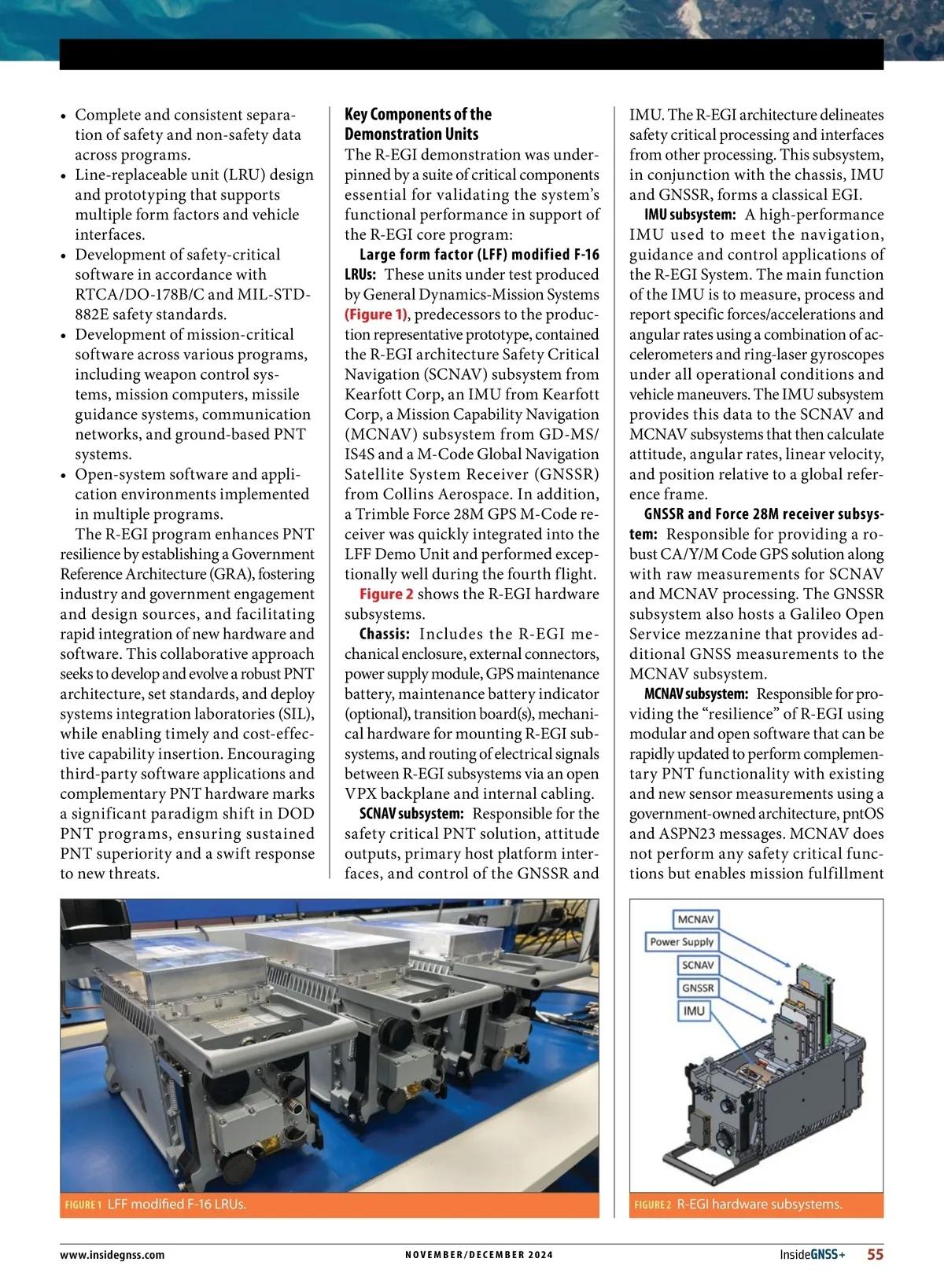 • Complete and consistent separation of safety and non-safety data across programs.
• Line-replaceable unit (LRU) design and prototyping that supports multiple form factors and vehicle interfaces.
• Development of safety-critical software in accordance with RTCA/DO-178B/C and MIL-STD-882E safety standards.
• Development of mission-critical software across various programs, including weapon control systems, mission computers, missile guidance systems, communication networks, and ground-based PNT systems.
• Open-system software and application environments implemented in multiple programs.

The R-EGI program enhances PNT resilience by establishing a Government Reference Architecture (GRA), fostering industry and government engagement and design sources, and facilitating rapid integration of new hardware and software. This collaborative approach seeks to develop and evolve a robust PNT architecture, set standards, and deploy systems integration laboratories (SIL), while enabling timely and cost-effective capability insertion. Encouraging third-party software applications and complementary PNT hardware marks a significant paradigm shift in DOD PNT programs, ensuring sustained PNT superiority and a swift response to new threats.

Key Components of the Demonstration Units

The R-EGI demonstration was underpinned by a suite of critical components essential for validating the system's functional performance in support of the R-EGI core program:

Large form factor (LFF) modified F-16 LRUs: These units under test produced by General Dynamics-Mission Systems (Figure 1), predecessors to the production representative prototype, contained the R-EGI architecture Safety Critical Navigation (SCNAV) subsystem from Kearfott Corp, an IMU from Kearfott Corp, a Mission Capability Navigation (MCNAV) subsystem from GD-MS/IS4S and a M-Code Global Navigation Satellite System Receiver (GNSSR) from Collins Aerospace. In addition, a Trimble Force 28M GPS M-Code receiver was quickly integrated into the LFF Demo Unit and performed exceptionally well during the fourth flight.

Figure 2 shows the R-EGI hardware subsystems.

Chassis: Includes the R-EGI mechanical enclosure, external connectors, power supply module, GPS maintenance battery, maintenance battery indicator (optional), transition board(s), mechanical hardware for mounting R-EGI subsystems, and routing of electrical signals between R-EGI subsystems via an open VPX backplane and internal cabling.

SCNAV subsystem: Responsible for the safety critical PNT solution, attitude outputs, primary host platform interfaces, and control of the GNSSR and IMU. The R-EGI architecture delineates safety critical processing and interfaces from other processing. This subsystem, in conjunction with the chassis, IMU and GNSSR, forms a classical EGI.

IMU subsystem: A high-performance IMU used to meet the navigation, guidance and control applications of the R-EGI System. The main function of the IMU is to measure, process and report specific forces/accelerations and angular rates using a combination of accelerometers and ring-laser gyroscopes under all operational conditions and vehicle maneuvers. The IMU subsystem provides this data to the SCNAV and MCNAV subsystems that then calculate attitude, angular rates, linear velocity, and position relative to a global reference frame.

GNSSR and Force 28M receiver subsystem: Responsible for providing a robust CA/Y/M Code GPS solution along with raw measurements for SCNAV and MCNAV processing. The GNSSR subsystem also hosts a Galileo Open Service mezzanine that provides additional GNSS measurements to the MCNAV subsystem.

MCNAV subsystem: Responsible for providing the "resilience" of R-EGI using modular and open software that can be rapidly updated to perform complementary PNT functionality with existing and new sensor measurements using a government-owned architecture, pntOS and ASPN23 messages. MCNAV does not perform any safety critical functions but enables mission fulfillment

FIGURE 1 LFF modified F-16 LRUs.

MCNAV
Power Supply
SCNAV
GNSSR
IMU

FIGURE 2 R-EGI hardware subsystems.

www.insidegnss.com NOVEMBER/DECEMBER 2024 InsideGNSS+ 55